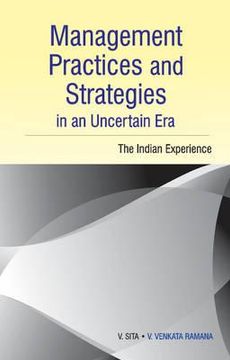 Management Practices and Strategies in an Uncertain Era

The Indian Experience

V. SITA • V. VENKATA RAMANA